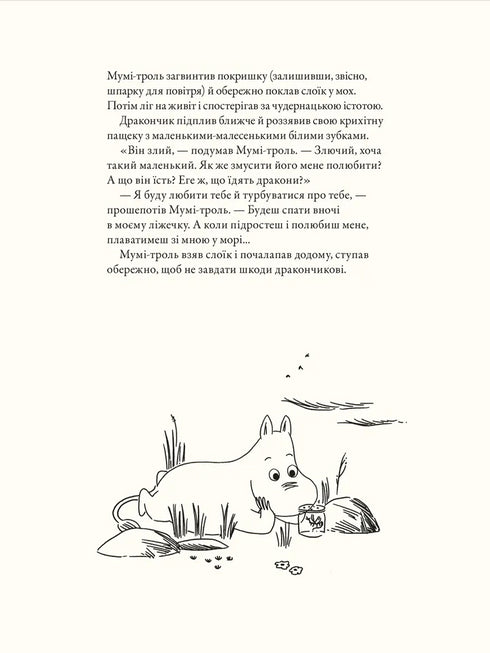 Мумі-троль загвинтив покришку (залишивши, звісно, шпарку для повітря) й обережно поклав слоїк у мох. Потім ліг на живіт і спостерігав за чудернацькою істотою.

Дракончик підплив ближче й роззявив свою крихітну пащеку з маленькими-малесенькими білими зубками.

«Він злий, — подумав Мумі-троль. — Злючий, хоча такий маленький. Як же змусити його мене полюбити? А що він їсть? Еге ж, що їдять дракони?»

— Я буду любити тебе й турбуватися про тебе, — прошепотів Мумі-троль. — Будеш спати вночі в моєму ліжечку. А коли підростеш і полюбиш мене, плаватимеш зі мною у морі...

Мумі-троль взяв слоїк і почалапав додому, ступав обережно, щоб не завдати шкоди дракончикові.